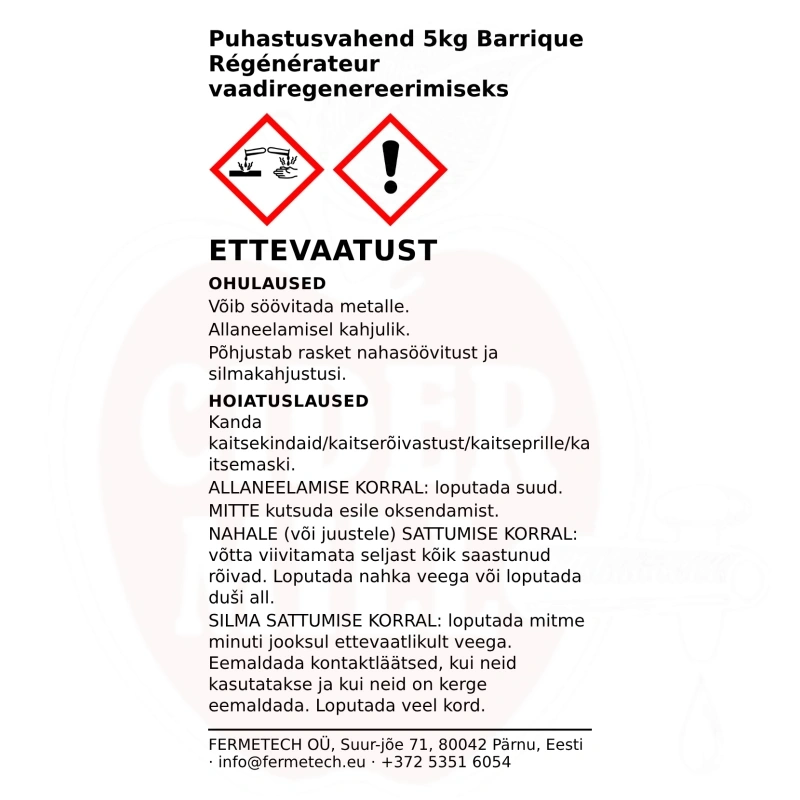 Puhastusvahend 5kg Barrique Régénérateur vaadiregenereerimiseks

ETTEVAATUST

OHULAUSED

Võib söövitada metalle.

Allaneelamisel kahjulik.

Põhjustab rasket nahasöövitust ja silmakahjustusi.

HOIATUSLAUSED

Kanda kaitsekindaid/kaitserõivastust/kaitseprille/kaitsemaski.

ALLANEELAMISE KORRAL: loputada suud.

MITTE kutsuda esile oksendamist.

NAHALE (või juustele) SATTUMISE KORRAL: võtta viivitamata seljast kõik saastunud rõivad. Loputada nahka veega või loputada duši all.

SILMA SATTUMISE KORRAL: loputada mitme minuti jooksul ettevaatlikult veega. Eemaldada kontaktläätsed, kui neid kasutatakse ja kui neid on kerge eemaldada. Loputada veel kord.

FERMETECH OÜ, Suur-jõe 71, 80042 Pärnu, Eesti · info@fermetech.eu · +372 5351 6054